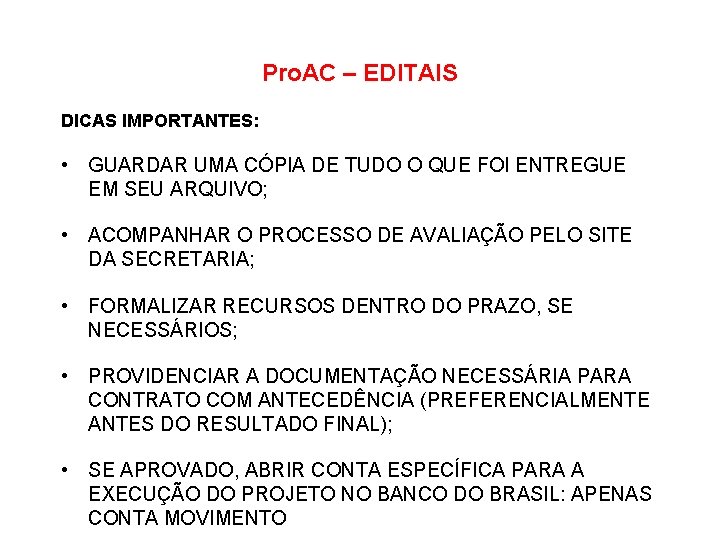 ProAC – EDITAIS

DICAS IMPORTANTES:

• GUARDAR UMA CÓPIA DE TUDO O QUE FOI ENTREGUE EM SEU ARQUIVO;

• ACOMPANHAR O PROCESSO DE AVALIAÇÃO PELO SITE DA SECRETARIA;

• FORMALIZAR RECURSOS DENTRO DO PRAZO, SE NECESSÁRIOS;

• PROVIDENCIAR A DOCUMENTAÇÃO NECESSÁRIA PARA CONTRATO COM ANTECEDÊNCIA (PREFERENCIALMENTE ANTES DO RESULTADO FINAL);

• SE APROVADO, ABRIR CONTA ESPECÍFICA PARA A EXECUÇÃO DO PROJETO NO BANCO DO BRASIL: APENAS CONTA MOVIMENTO